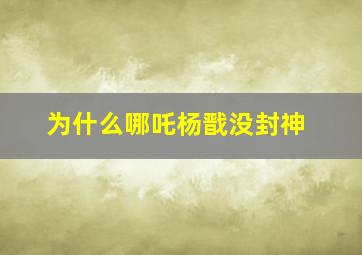 为什么哪吒杨戬没封神